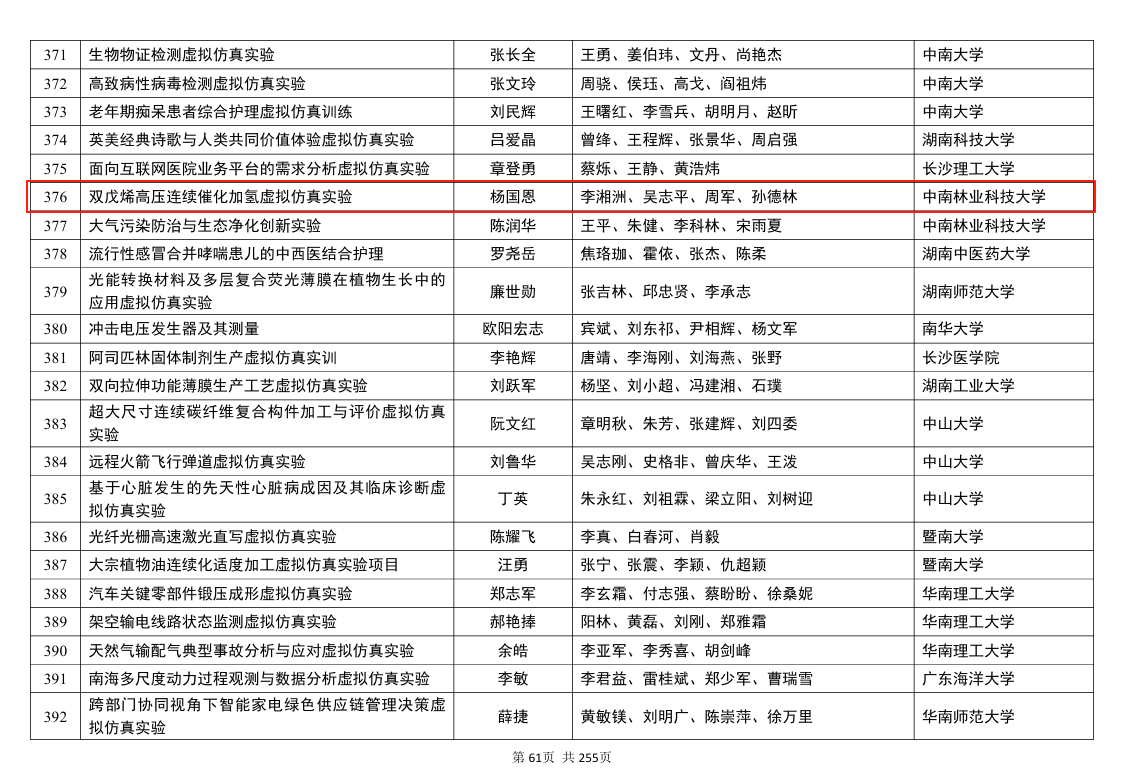 | 371 | 生物物证检测虚拟仿真实验 | 张长全 | 王勇、姜伯玮、文丹、尚艳杰 | 中南大学 |
|---|---|---|---|---|
| 372 | 高致病性病毒检测虚拟仿真实验 | 张文玲 | 周骁、侯珏、高戈、阎祖炜 | 中南大学 |
| 373 | 老年期痴呆患者综合护理虚拟仿真训练 | 刘民辉 | 王曙红、李雪兵、胡明月、赵昕 | 中南大学 |
| 374 | 英美经典诗歌与人类共同价值体验虚拟仿真实验 | 吕爱晶 | 曾绛、王程辉、张景华、周启强 | 湖南科技大学 |
| 375 | 面向互联网医院业务平台的需求分析虚拟仿真实验 | 章登勇 | 蔡烁、王静、黄浩炜 | 长沙理工大学 |
| 376 | 双戊烯高压连续催化加氢虚拟仿真实验 | 杨国恩 | 李湘洲、吴志平、周军、孙德林 | 中南林业科技大学 |
| 377 | 大气污染防治与生态净化创新实验 | 陈润华 | 王平、朱健、李科林、宋雨夏 | 中南林业科技大学 |
| 378 | 流行性感冒合并哮喘患儿的中西医结合护理 | 罗尧岳 | 焦珞珈、霍依、张杰、陈柔 | 湖南中医药大学 |
| 379 | 光能转换材料及多层复合荧光薄膜在植物生长中的应用虚拟仿真实验 | 廉世勋 | 张吉林、邱忠贤、李承志 | 湖南师范大学 |
| 380 | 冲击电压发生器及其测量 | 欧阳宏志 | 宾斌、刘东祁、尹相辉、杨文军 | 南华大学 |
| 381 | 阿司匹林固体制剂生产虚拟仿真实训 | 李艳辉 | 唐靖、李海刚、刘海燕、张野 | 长沙医学院 |
| 382 | 双向拉伸功能薄膜生产工艺虚拟仿真实验 | 刘跃军 | 杨坚、刘小超、冯建湘、石璞 | 湖南工业大学 |
| 383 | 超大尺寸连续碳纤维复合构件加工与评价虚拟仿真实验 | 阮文红 | 章明秋、朱芳、张建辉、刘四委 | 中山大学 |
| 384 | 远程火箭飞行弹道虚拟仿真实验 | 刘鲁华 | 吴志刚、史格非、曾庆华、王泼 | 中山大学 |
| 385 | 基于心脏发生的先天性心脏病成因及其临床诊断虚拟仿真实验 | 丁英 | 朱永红、刘祖霖、梁立阳、刘树迎 | 中山大学 |
| 386 | 光纤光栅高速激光直写虚拟仿真实验 | 陈耀飞 | 李真、白春河、肖毅 | 暨南大学 |
| 387 | 大宗植物油连续化适度加工虚拟仿真实验项目 | 汪勇 | 张宁、张震、李颖、仇超颖 | 暨南大学 |
| 388 | 汽车关键零部件锻压成形虚拟仿真实验 | 郑志军 | 李玄霜、付志强、蔡盼盼、徐桑妮 | 华南理工大学 |
| 389 | 架空输电线路状态监测虚拟仿真实验 | 郝艳捧 | 阳林、黄磊、刘刚、郑雅霜 | 华南理工大学 |
| 390 | 天然气输配气典型事故分析与应对虚拟仿真实验 | 余皓 | 李亚军、李秀喜、胡剑峰 | 华南理工大学 |
| 391 | 南海多尺度动力过程观测与数据分析虚拟仿真实验 | 李敏 | 李君益、雷桂斌、郑少军、曹瑞雪 | 广东海洋大学 |
| 392 | 跨部门协同视角下智能家电绿色供应链管理决策虚拟仿真实验 | 薛捷 | 黄敏镁、刘明广、陈崇萍、徐万里 | 华南师范大学 |

第 61页 共 255页